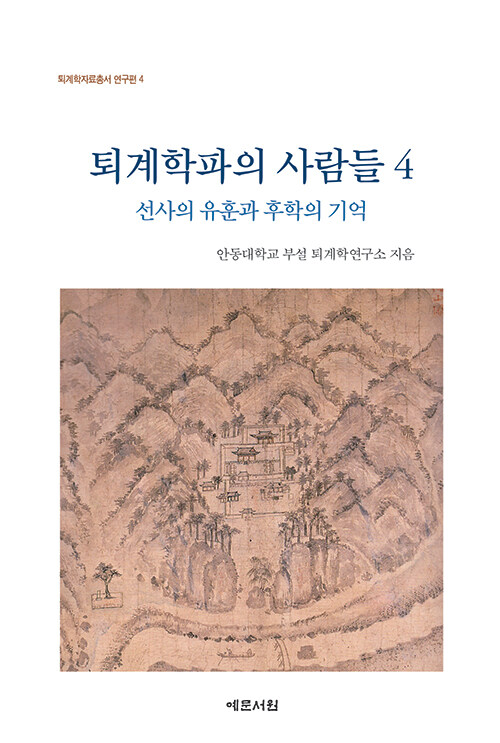 퇴계학자료총서 연구편 4

퇴계학파의 사람들 4

선사의 유훈과 후학의 기억

안동대학교 부설 퇴계학연구소 지음

예문서원